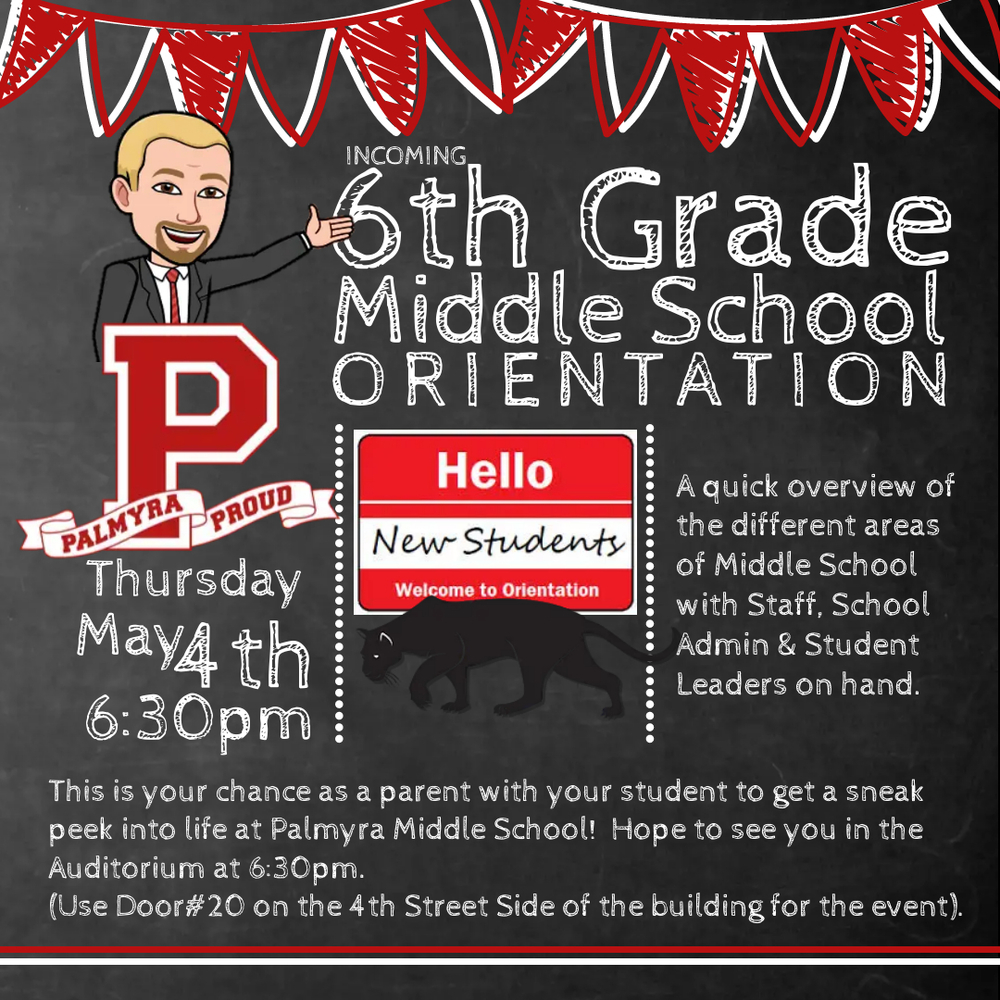 INCOMING
6th Grade
Middle School
ORIENTATION

P
PALMYRA PROUD

Thursday
May 4th
6:30pm

Hello
New Students
Welcome to Orientation

A quick overview of the different areas of Middle School with Staff, School Admin & Student Leaders on hand.

This is your chance as a parent with your student to get a sneak peek into life at Palmyra Middle School! Hope to see you in the Auditorium at 6:30pm.
(Use Door#20 on the 4th Street Side of the building for the event).